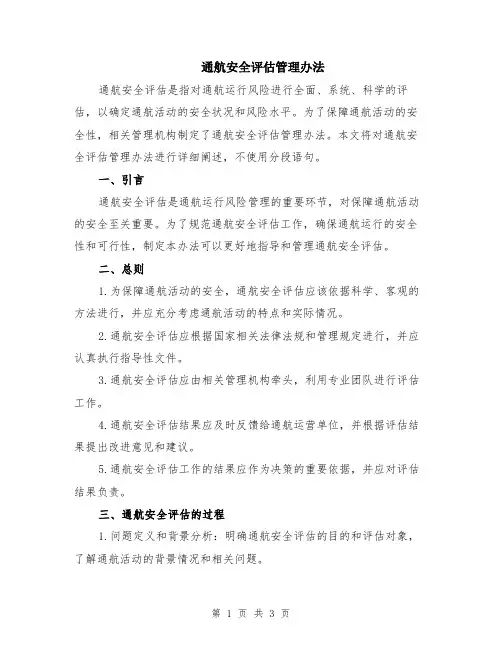 通航安全评估管理办法

通航安全评估是指对通航运行风险进行全面、系统、科学的评估，以确定通航活动的安全状况和风险水平。为了保障通航活动的安全性，相关管理机构制定了通航安全评估管理办法。本文将对通航安全评估管理办法进行详细阐述，不使用分段语句。

一、引言

通航安全评估是通航运行风险管理的重要环节，对保障通航活动的安全至关重要。为了规范通航安全评估工作，确保通航运行的安全性和可行性，制定本办法可以更好地指导和管理通航安全评估。

二、总则

1.为保障通航活动的安全，通航安全评估应该依据科学、客观的方法进行，并应充分考虑通航活动的特点和实际情况。

2.通航安全评估应根据国家相关法律法规和管理规定进行，并应认真执行指导性文件。

3.通航安全评估应由相关管理机构牵头，利用专业团队进行评估工作。

4.通航安全评估结果应及时反馈给通航运营单位，并根据评估结果提出改进意见和建议。

5.通航安全评估工作的结果应作为决策的重要依据，并应对评估结果负责。

三、通航安全评估的过程

1.问题定义和背景分析：明确通航安全评估的目的和评估对象，了解通航活动的背景情况和相关问题。

第 1 页 共 3 页